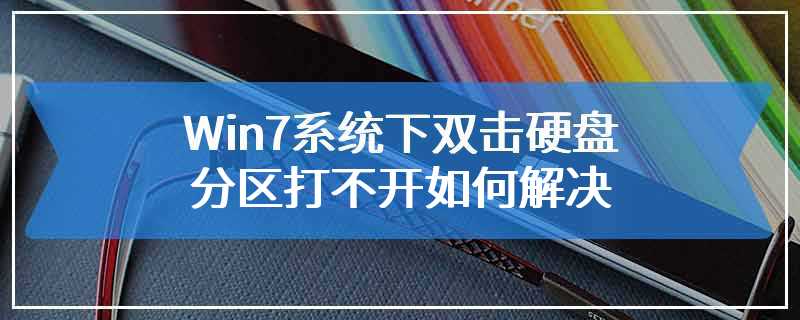 Win7系统下双击硬盘分区打不开如何解决